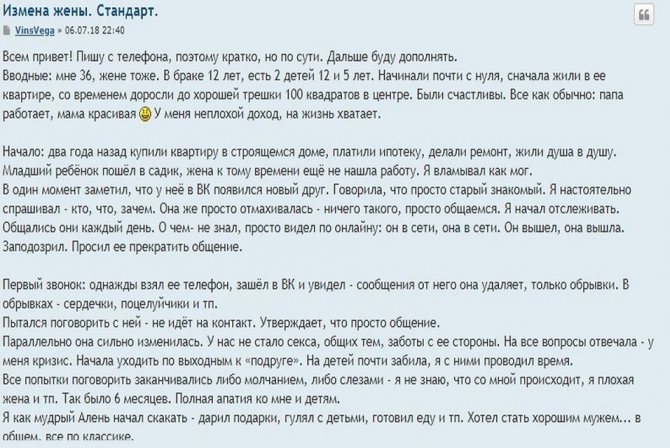 Измена жены. Стандарт.

VinsVega » 06.07.18 22:40

Всем привет! Пишу с телефона, поэтому кратко, но по сути. Дальше буду дополнять.
Вводные: мне 36, жене тоже. В браке 12 лет, есть 2 детей 12 и 5 лет. Начинали почти с нуля, сначала жили в ее квартире, со временем доросли до хорошей трешки 100 квадратов в центре. Были счастливы. Все как обычно: папа работает, мама красивая У меня неплохой доход, на жизнь хватает.

Начало: два года назад купили квартиру в строящемся доме, платили ипотеку, делали ремонт, жили душа в душу. Младший ребёнок пошёл в садик, жена к тому времени ещё не нашла работу. Я вламывал как мог.
В один момент заметил, что у неё в ВК появился новый друг. Говорила, что просто старый знакомый. Я настоятельно спрашивал - кто, что, зачем. Она же просто отмахивалась - ничего такого, просто общаемся. Я начал отслеживать. Общались они каждый день. О чем- не знал, просто видел по онлайну: он в сети, она в сети. Он вышел, она вышла. Заподозрил. Просил ее прекратить общение.

Первый звонок: однажды взял ее телефон, зашёл в ВК и увидел - сообщения от него она удаляет, только обрывки. В обрывках - сердечки, поцелуйчики и тп.
Пытался поговорить с ней - не идёт на контакт. Утверждает, что просто общение.
Параллельно она сильно изменилась. У нас не стало секса, общих тем, заботы с ее стороны. На все вопросы отвечала - у меня кризис. Начала уходить по выходным к «подруге». На детей почти забила, я с ними проводил время.
Все попытки поговорить заканчивались либо молчанием, либо слезами - я не знаю, что со мной происходит, я плохая жена и тп. Так было 6 месяцев. Полная апатия ко мне и детям.
Я как мудрый Алень начал скакать - дарил подарки, гулял с детьми, готовил еду и тп. Хотел стать хорошим мужем... в общем, все по классике.